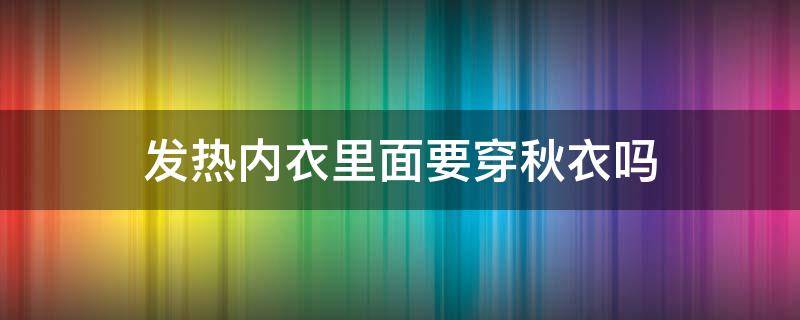 发热内衣里面要穿秋衣吗